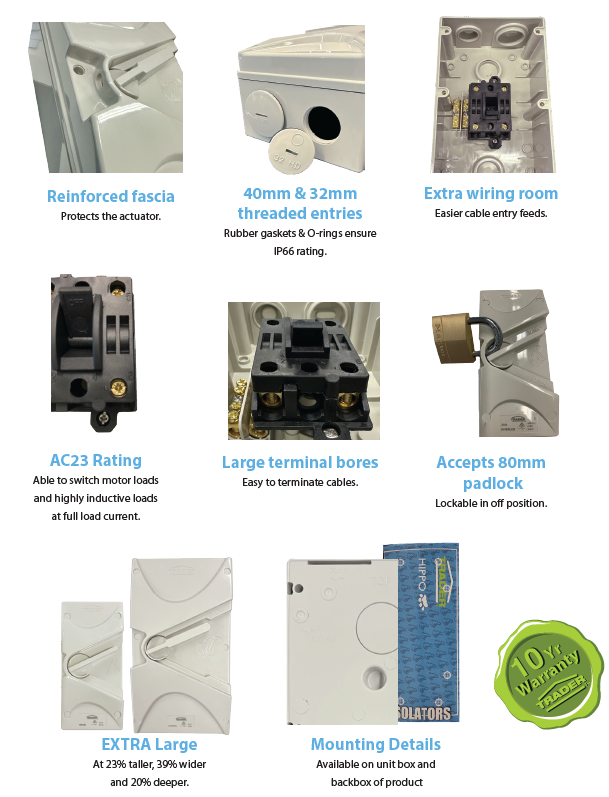 Reinforced fascia
Protects the actuator.

40mm & 32mm threaded entries
Rubber gaskets & O-rings ensure IP66 rating.

Extra wiring room
Easier cable entry feeds.

AC23 Rating
Able to switch motor loads and highly inductive loads at full load current.

Large terminal bores
Easy to terminate cables.

Accepts 80mm padlock
Lockable in off position.

EXTRA Large
At 23% taller, 39% wider and 20% deeper.

Mounting Details
Available on unit box and backbox of product

10 Yr Warranty TRADER